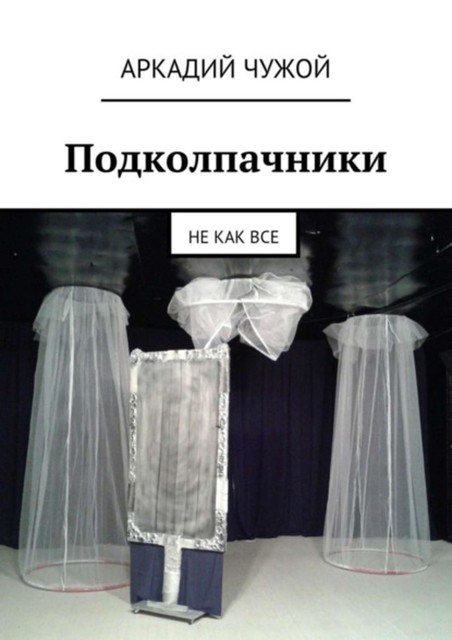 АРКАДИЙ ЧУЖОЙ

Подколпачники

НЕ КАК ВСЕ